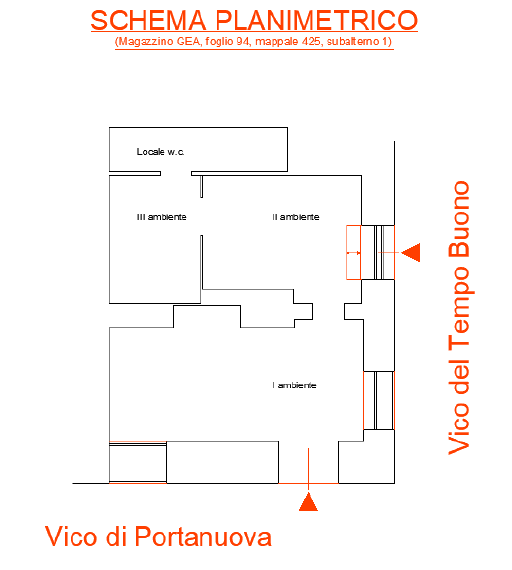 SCHEMA PLANIMETRICO
(Magazzino GEA, foglio 94, mappale 425, subalterno 1)

Locale w.c.

III ambiente

II ambiente

I ambiente

Vico del Tempo Buono

Vico di Portanuova